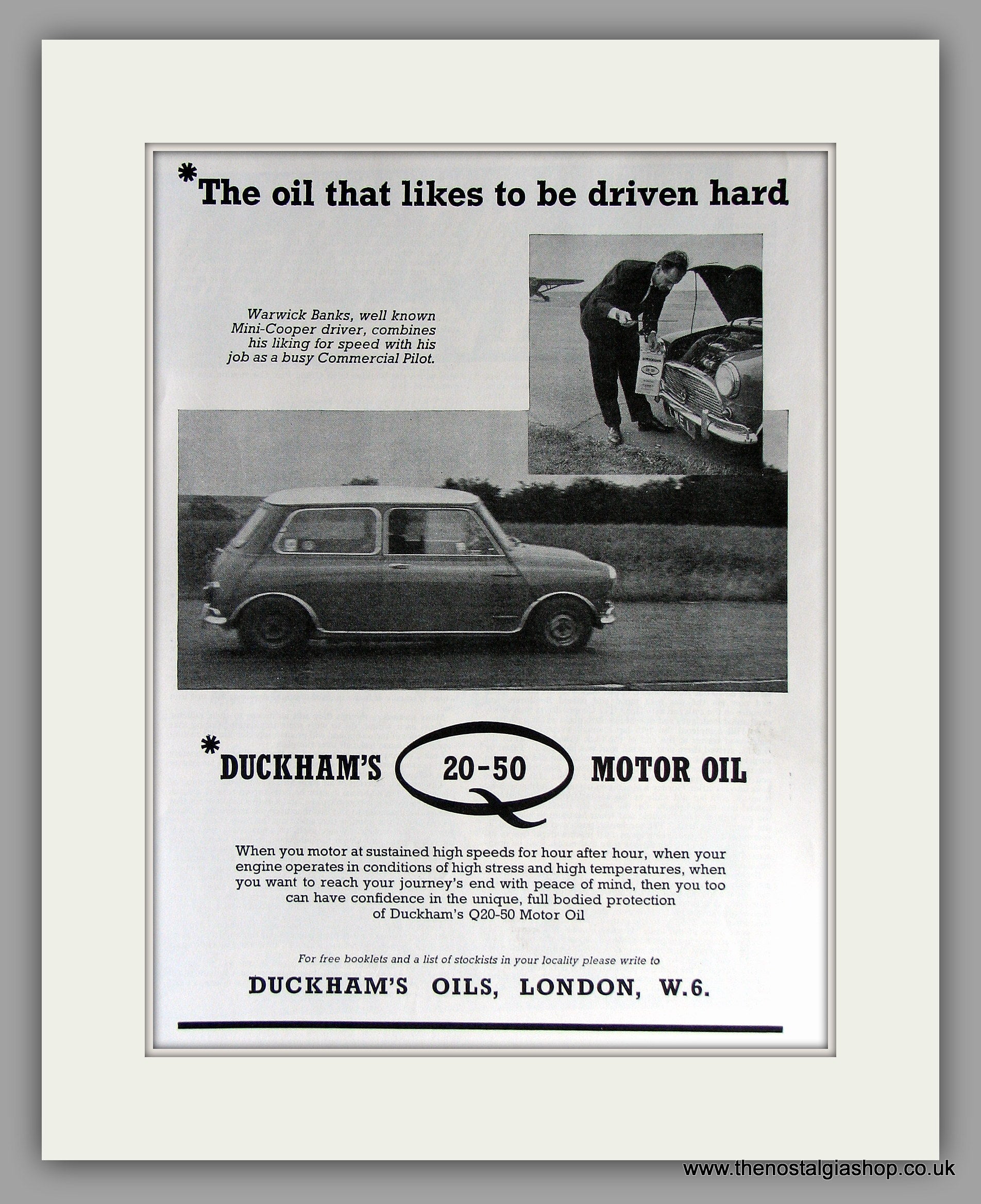 *The oil that likes to be driven hard

Warwick Banks, well known Mini-Cooper driver, combines his liking for speed with his job as a busy Commercial Pilot.

*DUCKHAM'S 20-50 MOTOR OIL

When you motor at sustained high speeds for hour after hour, when your engine operates in conditions of high stress and high temperatures, when you want to reach your journey's end with peace of mind, then you too can have confidence in the unique, full bodied protection of Duckham's Q20-50 Motor Oil

For free booklets and a list of stockists in your locality please write to

DUCKHAM'S OILS, LONDON, W.6.

www.thenostalgiashop.co.uk